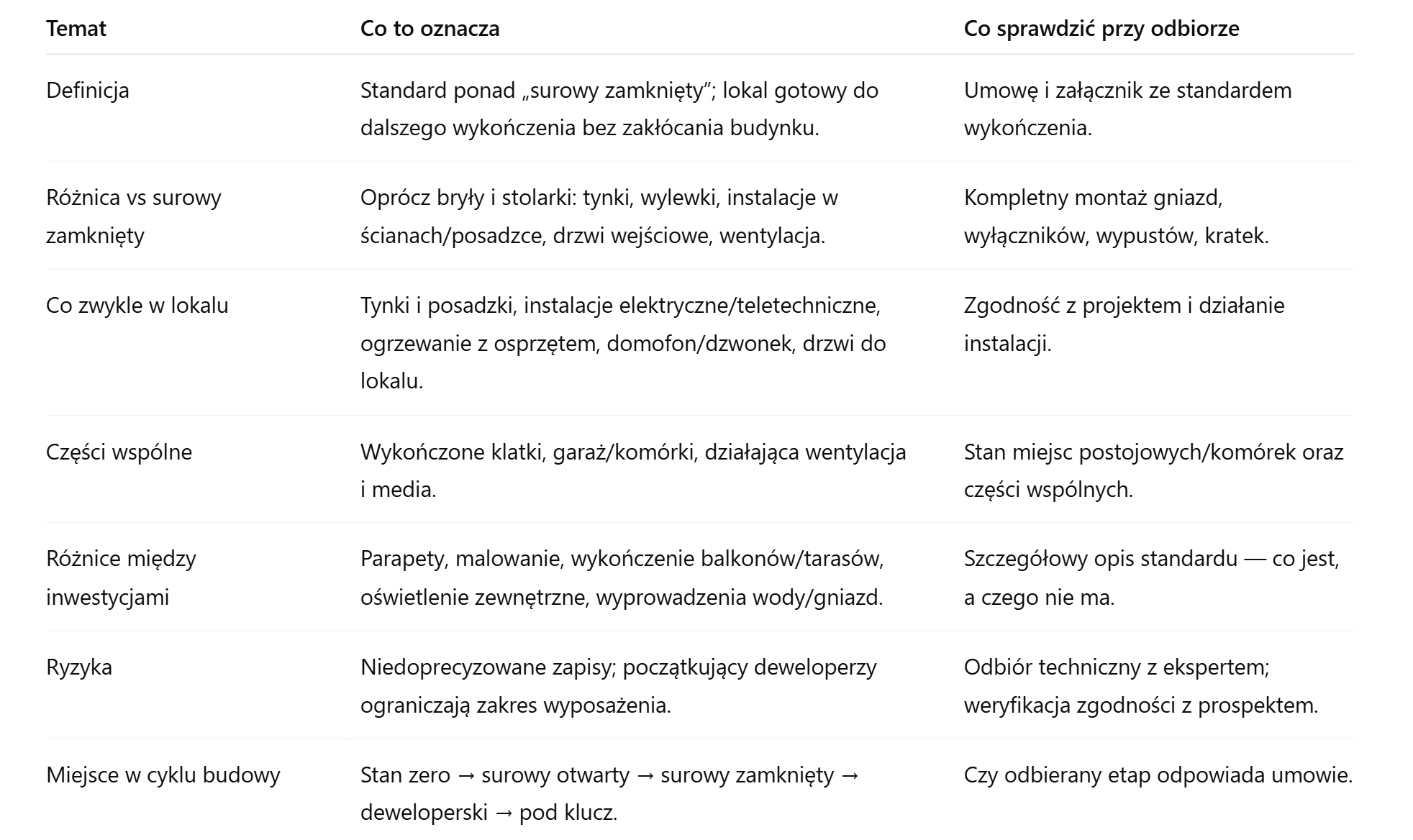 | Temat | Co to oznacza | Co sprawdzić przy odbiorze |
|---|---|---|
| Definicja | Standard ponad „surowy zamknięty”; lokal gotowy do dalszego wykończenia bez zakłócania budynku. | Umowę i załącznik ze standardem wykończenia. |
| Różnica vs surowy zamknięty | Oprócz bryły i stolarki: tynki, wylewki, instalacje w ścianach/posadzce, drzwi wejściowe, wentylacja. | Kompletny montaż gniazd, wyłączników, wypustów, kratek. |
| Co zwykle w lokalu | Tynki i posadzki, instalacje elektryczne/teletechniczne, ogrzewanie z osprzętem, domofon/dzwonek, drzwi do lokalu. | Zgodność z projektem i działanie instalacji. |
| Części wspólne | Wykończone klatki, garaż/komórki, działająca wentylacja i media. | Stan miejsc postojowych/komórek oraz części wspólnych. |
| Różnice między inwestycjami | Parapety, malowanie, wykończenie balkonów/tarasów, oświetlenie zewnętrzne, wyprowadzenia wody/gniazd. | Szczegółowy opis standardu — co jest, a czego nie ma. |
| Ryzyka | Niedoprecyzowane zapisy; początkujący deweloperzy ograniczają zakres wyposażenia. | Odbiór techniczny z ekspertem; weryfikacja zgodności z prospektem. |
| Miejsce w cyklu budowy | Stan zero → surowy otwarty → surowy zamknięty → deweloperski → pod klucz. | Czy odbierany etap odpowiada umowie. |